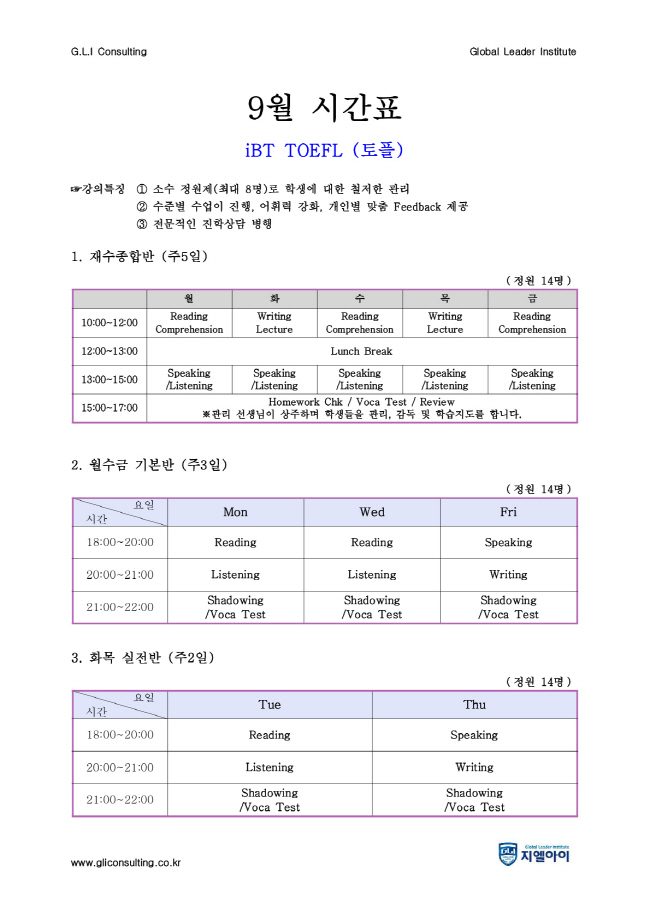 G.L.I Consulting

Global Leader Institute

9월 시간표

iBT TOEFL (토플)

☞강의특징 ① 소수 정원제(최대 8명)로 학생에 대한 철저한 관리
② 수준별 수업이 진행, 어휘력 강화, 개인별 맞춤 Feedback 제공
③ 전문적인 진학상담 병행

1. 재수종합반 (주5일)

( 정원 14명 )

| | 월 | 화 | 수 | 목 | 금 |
|---|---|---|---|---|---|
| 10:00~12:00 | Reading Comprehension | Writing Lecture | Reading Comprehension | Writing Lecture | Reading Comprehension |
| 12:00~13:00 | Lunch Break | | | | |
| 13:00~15:00 | Speaking /Listening | Speaking /Listening | Speaking /Listening | Speaking /Listening | Speaking /Listening |
| 15:00~17:00 | Homework Chk / Voca Test / Review ※관리 선생님이 상주하며 학생들을 관리, 감독 및 학습지도를 합니다. | | | | |

2. 월수금 기본반 (주3일)

( 정원 14명 )

| 요일 시간 | Mon | Wed | Fri |
|---|---|---|---|
| 18:00~20:00 | Reading | Reading | Speaking |
| 20:00~21:00 | Listening | Listening | Writing |
| 21:00~22:00 | Shadowing /Voca Test | Shadowing /Voca Test | Shadowing /Voca Test |

3. 화목 실전반 (주2일)

( 정원 14명 )

| 요일 시간 | Tue | Thu |
|---|---|---|
| 18:00~20:00 | Reading | Speaking |
| 20:00~21:00 | Listening | Writing |
| 21:00~22:00 | Shadowing /Voca Test | Shadowing /Voca Test |

www.gliconsulting.co.kr

Global Leader Institute
지엘아이